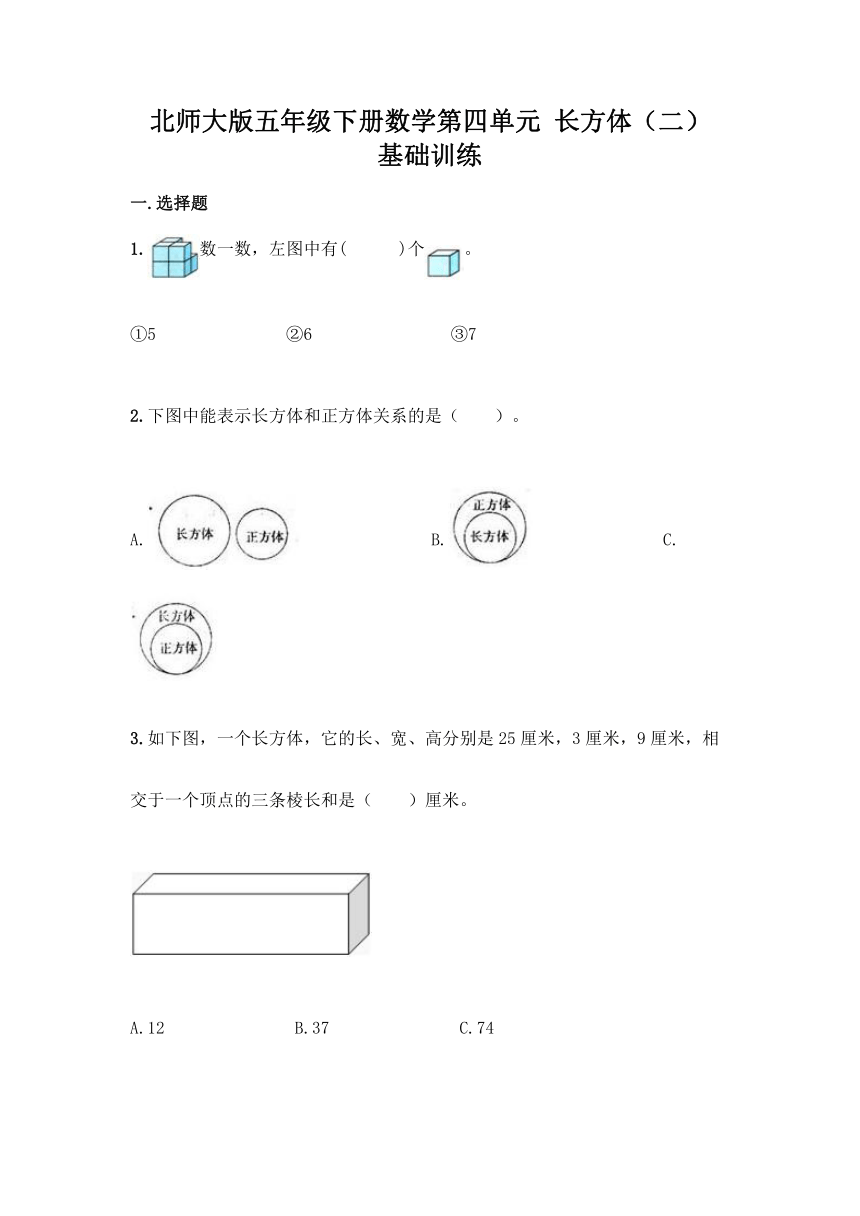 北师大版五年级下册数学第四单元 长方体（二）
基础训练

一.选择题

1. 数一数，左图中有(　　)个 。

①5　　②6　　③7

2.下图中能表示长方体和正方体关系的是（　　）。

A. 长方体 正方体　　B. 正方体 长方体　　C. 长方体 正方体

3.如下图，一个长方体，它的长、宽、高分别是25厘米，3厘米，9厘米，相交于一个顶点的三条棱长和是（　　）厘米。

A.12　　B.37　　C.74